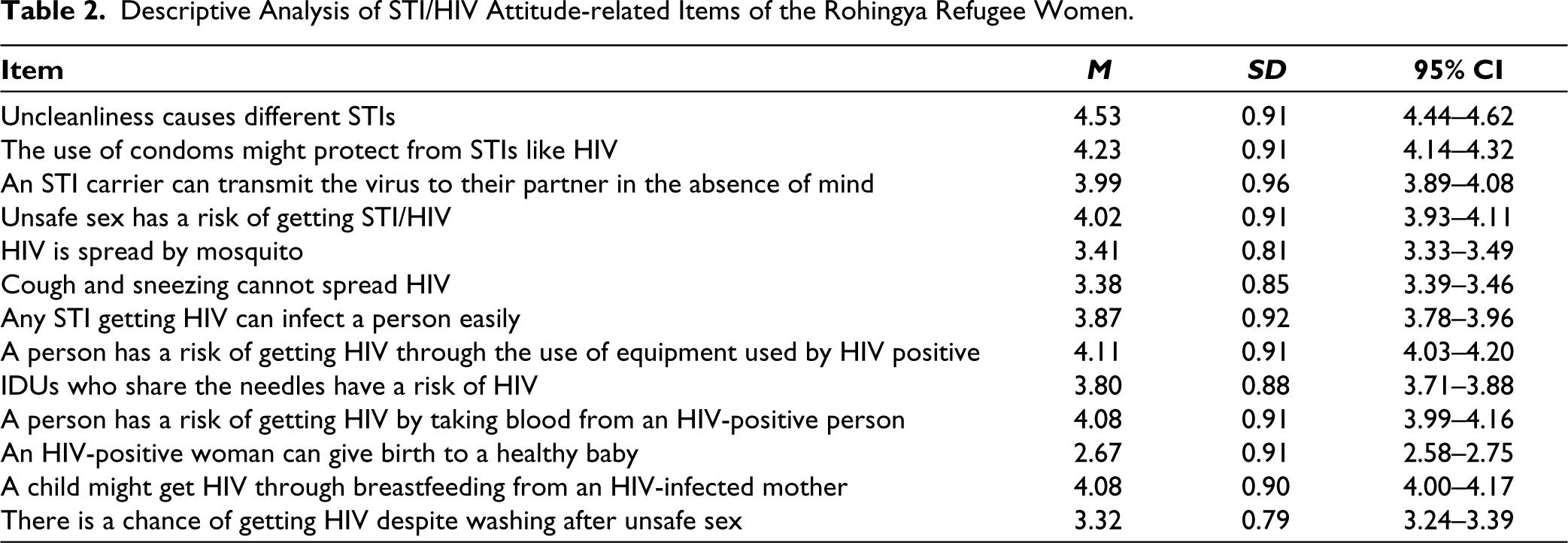 Table 2. Descriptive Analysis of STI/HIV Attitude-related Items of the Rohingya Refugee Women.

| Item | M | SD | 95% CI |
|---|---|---|---|
| Uncleanliness causes different STIs | 4.53 | 0.91 | 4.44–4.62 |
| The use of condoms might protect from STIs like HIV | 4.23 | 0.91 | 4.14–4.32 |
| An STI carrier can transmit the virus to their partner in the absence of mind | 3.99 | 0.96 | 3.89–4.08 |
| Unsafe sex has a risk of getting STI/HIV | 4.02 | 0.91 | 3.93–4.11 |
| HIV is spread by mosquito | 3.41 | 0.81 | 3.33–3.49 |
| Cough and sneezing cannot spread HIV | 3.38 | 0.85 | 3.39–3.46 |
| Any STI getting HIV can infect a person easily | 3.87 | 0.92 | 3.78–3.96 |
| A person has a risk of getting HIV through the use of equipment used by HIV positive | 4.11 | 0.91 | 4.03–4.20 |
| IDUs who share the needles have a risk of HIV | 3.80 | 0.88 | 3.71–3.88 |
| A person has a risk of getting HIV by taking blood from an HIV-positive person | 4.08 | 0.91 | 3.99–4.16 |
| An HIV-positive woman can give birth to a healthy baby | 2.67 | 0.91 | 2.58–2.75 |
| A child might get HIV through breastfeeding from an HIV-infected mother | 4.08 | 0.90 | 4.00–4.17 |
| There is a chance of getting HIV despite washing after unsafe sex | 3.32 | 0.79 | 3.24–3.39 |